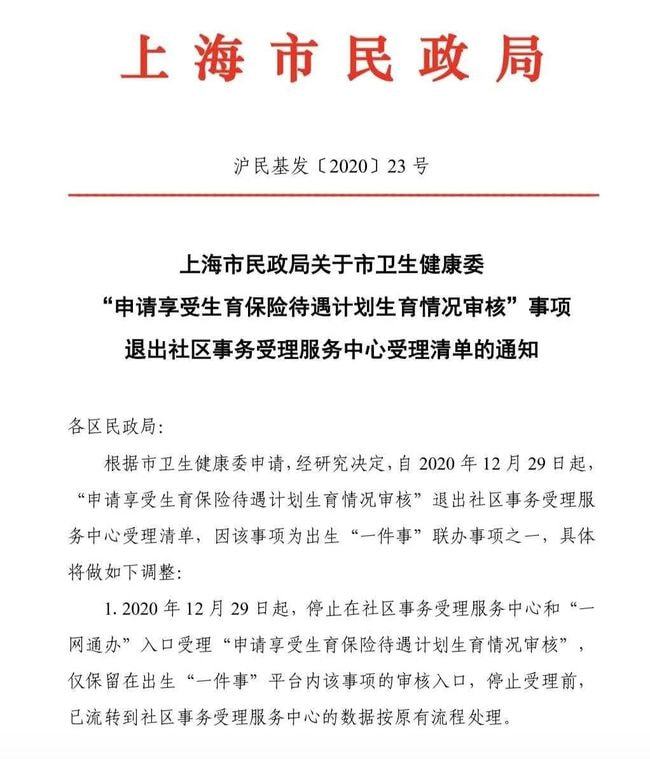 上海市民政局

沪民基发〔2020〕23号

上海市民政局关于市卫生健康委
“申请享受生育保险待遇计划生育情况审核”事项
退出社区事务受理服务中心受理清单的通知

各区民政局:

根据市卫生健康委申请，经研究决定，自2020年12月29日起，“申请享受生育保险待遇计划生育情况审核”退出社区事务受理服务中心受理清单，因该事项为出生“一件事”联办事项之一，具体将做如下调整:

1. 2020年12月29日起，停止在社区事务受理服务中心和“一网通办”入口受理“申请享受生育保险待遇计划生育情况审核”，仅保留在出生“一件事”平台内该事项的审核入口，停止受理前，已流转到社区事务受理服务中心的数据按原有流程处理。